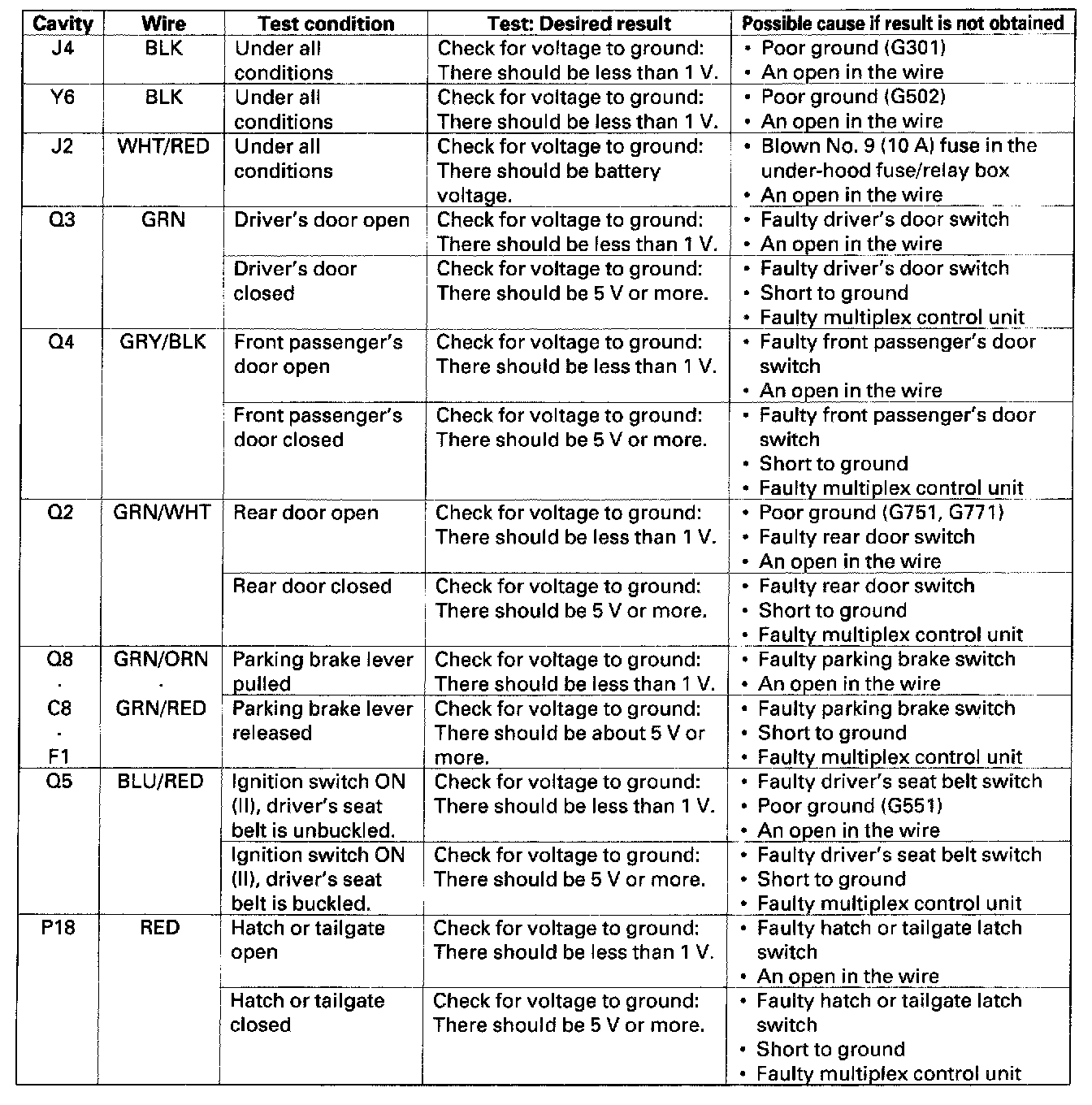 | Cavity | Wire | Test condition | Test: Desired result | Possible cause if result is not obtained |
|---|---|---|---|---|
| J4 | BLK | Under all conditions | Check for voltage to ground: There should be less than 1 V. | • Poor ground (G301) • An open in the wire |
| Y6 | BLK | Under all conditions | Check for voltage to ground: There should be less than 1 V. | • Poor ground (G502) • An open in the wire |
| J2 | WHT/RED | Under all conditions | Check for voltage to ground: There should be battery voltage. | • Blown No. 9 (10 A) fuse in the under-hood fuse/relay box • An open in the wire |
| Q3 | GRN | Driver's door open | Check for voltage to ground: There should be less than 1 V. | • Faulty driver's door switch • An open in the wire |
| | | Driver's door closed | Check for voltage to ground: There should be 5 V or more. | • Faulty driver's door switch • Short to ground • Faulty multiplex control unit |
| Q4 | GRY/BLK | Front passenger's door open | Check for voltage to ground: There should be less than 1 V. | • Faulty front passenger's door switch • An open in the wire |
| | | Front passenger's door closed | Check for voltage to ground: There should be 5 V or more. | • Faulty front passenger's door switch • Short to ground • Faulty multiplex control unit |
| Q2 | GRN/WHT | Rear door open | Check for voltage to ground: There should be less than 1 V. | • Poor ground (G751, G771) • Faulty rear door switch • An open in the wire |
| | | Rear door closed | Check for voltage to ground: There should be 5 V or more. | • Faulty rear door switch • Short to ground • Faulty multiplex control unit |
| Q8 · C8 · F1 | GRN/ORN · GRN/RED | Parking brake lever pulled | Check for voltage to ground: There should be less than 1 V. | • Faulty parking brake switch • An open in the wire |
| | | Parking brake lever released | Check for voltage to ground: There should be about 5 V or more. | • Faulty parking brake switch • Short to ground • Faulty multiplex control unit |
| Q5 | BLU/RED | Ignition switch ON (II), driver's seat belt is unbuckled. | Check for voltage to ground: There should be less than 1 V. | • Faulty driver's seat belt switch • Poor ground (G551) • An open in the wire |
| | | Ignition switch ON (II), driver's seat belt is buckled. | Check for voltage to ground: There should be 5 V or more. | • Faulty driver's seat belt switch • Short to ground • Faulty multiplex control unit |
| P18 | RED | Hatch or tailgate open | Check for voltage to ground: There should be less than 1 V. | • Faulty hatch or tailgate latch switch • An open in the wire |
| | | Hatch or tailgate closed | Check for voltage to ground: There should be 5 V or more. | • Faulty hatch or tailgate latch switch • Short to ground • Faulty multiplex control unit |